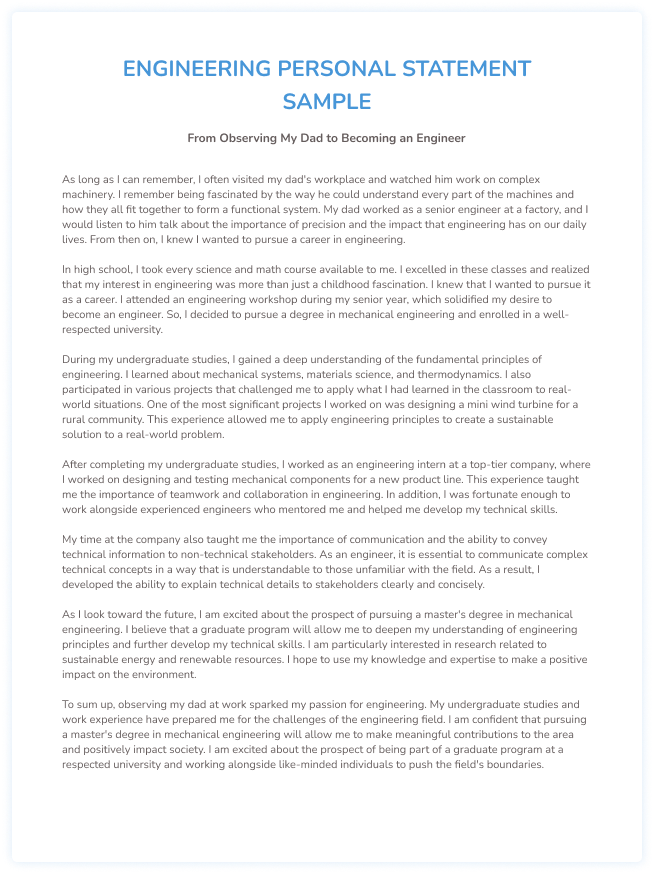 ENGINEERING PERSONAL STATEMENT SAMPLE

From Observing My Dad to Becoming an Engineer

As long as I can remember, I often visited my dad's workplace and watched him work on complex machinery. I remember being fascinated by the way he could understand every part of the machines and how they all fit together to form a functional system. My dad worked as a senior engineer at a factory, and I would listen to him talk about the importance of precision and the impact that engineering has on our daily lives. From then on, I knew I wanted to pursue a career in engineering.

In high school, I took every science and math course available to me. I excelled in these classes and realized that my interest in engineering was more than just a childhood fascination. I knew that I wanted to pursue it as a career. I attended an engineering workshop during my senior year, which solidified my desire to become an engineer. So, I decided to pursue a degree in mechanical engineering and enrolled in a well-respected university.

During my undergraduate studies, I gained a deep understanding of the fundamental principles of engineering. I learned about mechanical systems, materials science, and thermodynamics. I also participated in various projects that challenged me to apply what I had learned in the classroom to real-world situations. One of the most significant projects I worked on was designing a mini wind turbine for a rural community. This experience allowed me to apply engineering principles to create a sustainable solution to a real-world problem.

After completing my undergraduate studies, I worked as an engineering intern at a top-tier company, where I worked on designing and testing mechanical components for a new product line. This experience taught me the importance of teamwork and collaboration in engineering. In addition, I was fortunate enough to work alongside experienced engineers who mentored me and helped me develop my technical skills.

My time at the company also taught me the importance of communication and the ability to convey technical information to non-technical stakeholders. As an engineer, it is essential to communicate complex technical concepts in a way that is understandable to those unfamiliar with the field. As a result, I developed the ability to explain technical details to stakeholders clearly and concisely.

As I look toward the future, I am excited about the prospect of pursuing a master's degree in mechanical engineering. I believe that a graduate program will allow me to deepen my understanding of engineering principles and further develop my technical skills. I am particularly interested in research related to sustainable energy and renewable resources. I hope to use my knowledge and expertise to make a positive impact on the environment.

To sum up, observing my dad at work sparked my passion for engineering. My undergraduate studies and work experience have prepared me for the challenges of the engineering field. I am confident that pursuing a master's degree in mechanical engineering will allow me to make meaningful contributions to the area and positively impact society. I am excited about the prospect of being part of a graduate program at a respected university and working alongside like-minded individuals to push the field's boundaries.